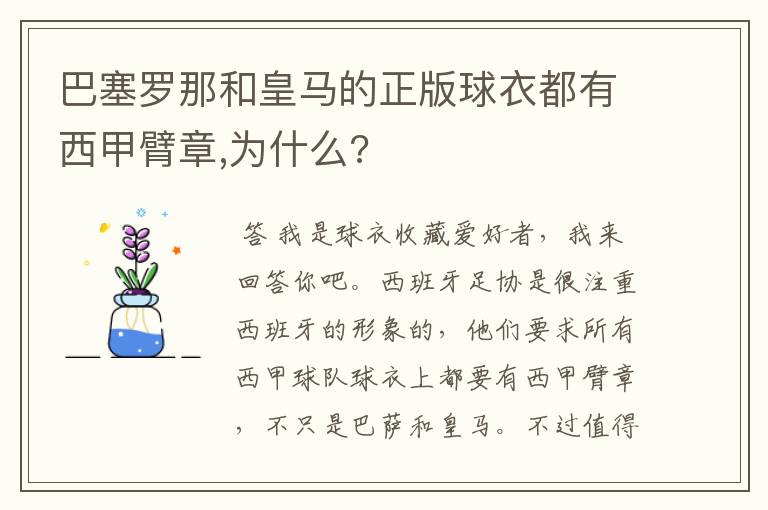 巴塞罗那和皇马的正版球衣都有西甲臂章,为什么?

答 我是球衣收藏爱好者,我来回答你吧。西班牙足协是很注重西班牙的形象的,他们要求所有西甲球队球衣上都要有西甲臂章,不只是巴萨和皇马。不过值得